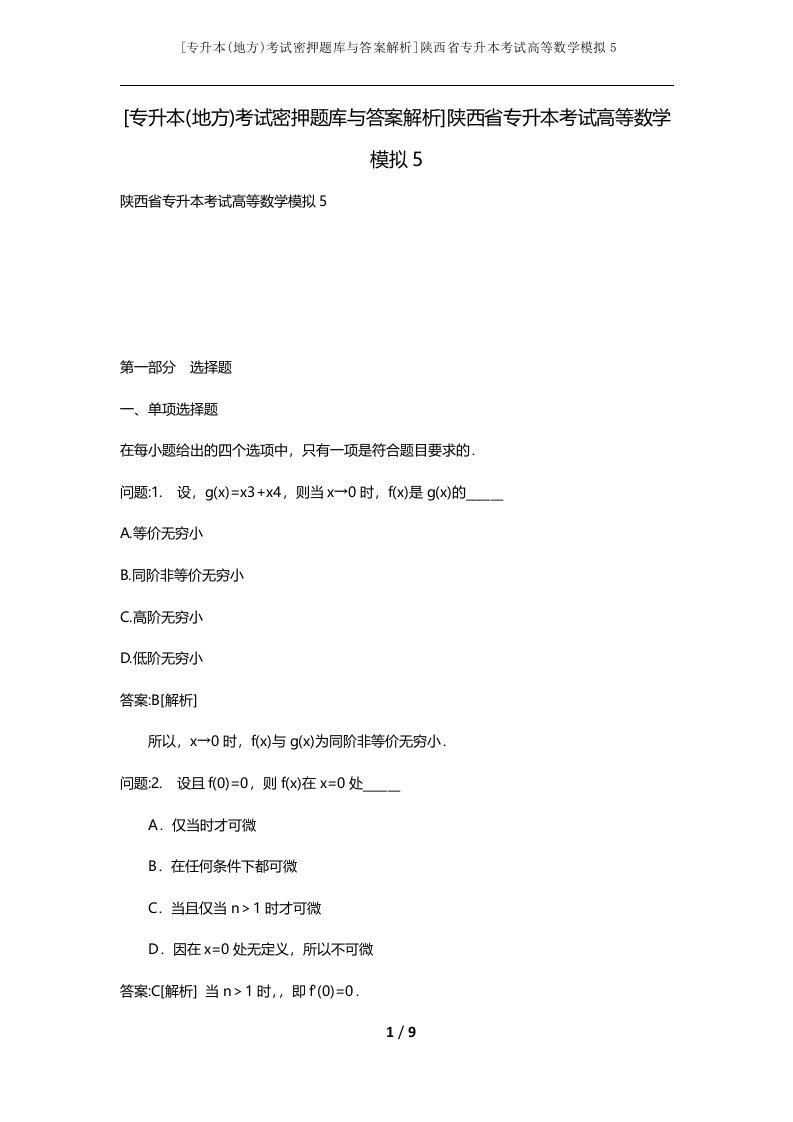 [专升本(地方)考试密押题库与答案解析]陕西省专升本考试高等数学模拟 5

[专升本(地方)考试密押题库与答案解析]陕西省专升本考试高等数学模拟 5

陕西省专升本考试高等数学模拟 5

第一部分　选择题

一、单项选择题

在每小题给出的四个选项中，只有一项是符合题目要求的．

问题:1.　设，g(x)=x3+x4，则当 x→0 时，f(x)是 g(x)的_____

A.等价无穷小

B.同阶非等价无穷小

C.高阶无穷小

D.低阶无穷小

答案:B[解析]

所以，x→0 时，f(x)与 g(x)为同阶非等价无穷小．

问题:2.　设且 f(0)=0，则 f(x)在 x=0 处_____

A．仅当时才可微

B．在任何条件下都可微

C．当且仅当 n＞1 时才可微

D．因在 x=0 处无定义，所以不可微

答案:C[解析]　当 n＞1 时，，即 f'(0)=0．

1 / 9